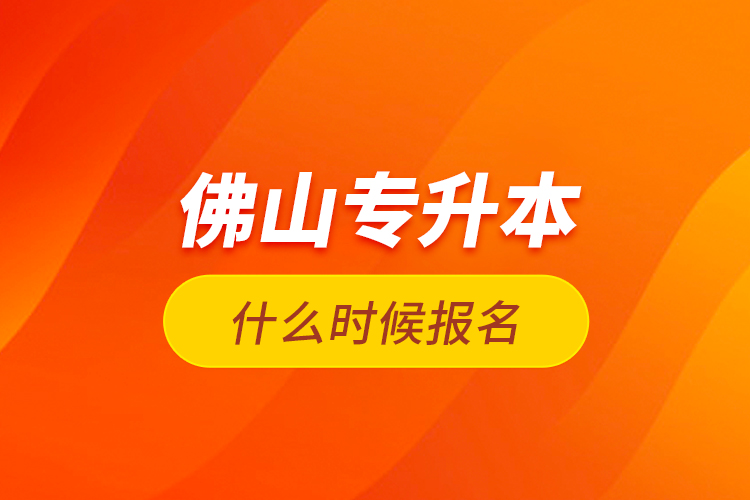 佛山专升本

什么时候报名